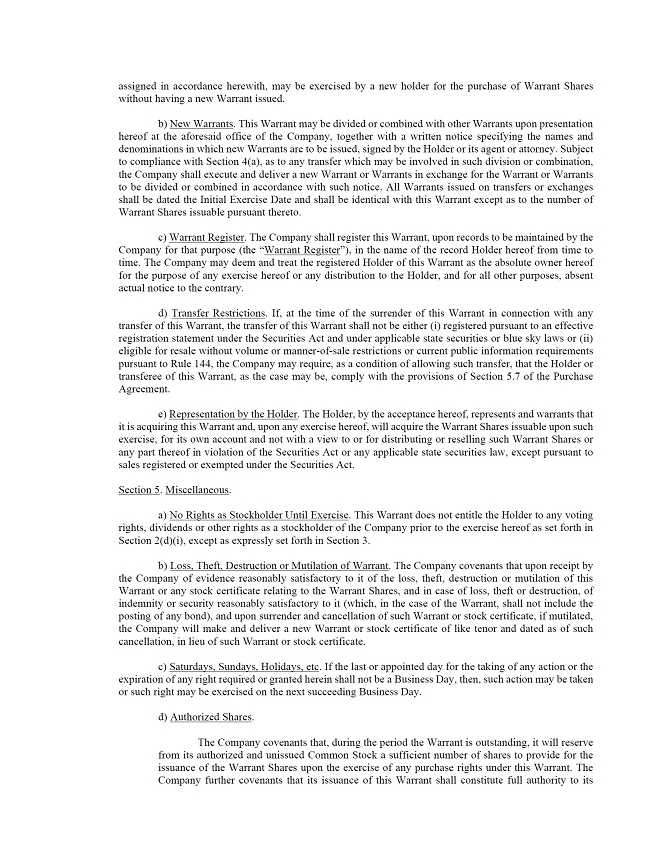 assigned in accordance herewith, may be exercised by a new holder for the purchase of Warrant Shares without having a new Warrant issued.

b) New Warrants. This Warrant may be divided or combined with other Warrants upon presentation hereof at the aforesaid office of the Company, together with a written notice specifying the names and denominations in which new Warrants are to be issued, signed by the Holder or its agent or attorney. Subject to compliance with Section 4(a), as to any transfer which may be involved in such division or combination, the Company shall execute and deliver a new Warrant or Warrants in exchange for the Warrant or Warrants to be divided or combined in accordance with such notice. All Warrants issued on transfers or exchanges shall be dated the Initial Exercise Date and shall be identical with this Warrant except as to the number of Warrant Shares issuable pursuant thereto.

c) Warrant Register. The Company shall register this Warrant, upon records to be maintained by the Company for that purpose (the "Warrant Register"), in the name of the record Holder hereof from time to time. The Company may deem and treat the registered Holder of this Warrant as the absolute owner hereof for the purpose of any exercise hereof or any distribution to the Holder, and for all other purposes, absent actual notice to the contrary.

d) Transfer Restrictions. If, at the time of the surrender of this Warrant in connection with any transfer of this Warrant, the transfer of this Warrant shall not be either (i) registered pursuant to an effective registration statement under the Securities Act and under applicable state securities or blue sky laws or (ii) eligible for resale without volume or manner-of-sale restrictions or current public information requirements pursuant to Rule 144, the Company may require, as a condition of allowing such transfer, that the Holder or transferee of this Warrant, as the case may be, comply with the provisions of Section 5.7 of the Purchase Agreement.

e) Representation by the Holder. The Holder, by the acceptance hereof, represents and warrants that it is acquiring this Warrant and, upon any exercise hereof, will acquire the Warrant Shares issuable upon such exercise, for its own account and not with a view to or for distributing or reselling such Warrant Shares or any part thereof in violation of the Securities Act or any applicable state securities law, except pursuant to sales registered or exempted under the Securities Act.

Section 5. Miscellaneous.

a) No Rights as Stockholder Until Exercise. This Warrant does not entitle the Holder to any voting rights, dividends or other rights as a stockholder of the Company prior to the exercise hereof as set forth in Section 2(d)(i), except as expressly set forth in Section 3.

b) Loss, Theft, Destruction or Mutilation of Warrant. The Company covenants that upon receipt by the Company of evidence reasonably satisfactory to it of the loss, theft, destruction or mutilation of this Warrant or any stock certificate relating to the Warrant Shares, and in case of loss, theft or destruction, of indemnity or security reasonably satisfactory to it (which, in the case of the Warrant, shall not include the posting of any bond), and upon surrender and cancellation of such Warrant or stock certificate, if mutilated, the Company will make and deliver a new Warrant or stock certificate of like tenor and dated as of such cancellation, in lieu of such Warrant or stock certificate.

c) Saturdays, Sundays, Holidays, etc. If the last or appointed day for the taking of any action or the expiration of any right required or granted herein shall not be a Business Day, then, such action may be taken or such right may be exercised on the next succeeding Business Day.

d) Authorized Shares.

The Company covenants that, during the period the Warrant is outstanding, it will reserve from its authorized and unissued Common Stock a sufficient number of shares to provide for the issuance of the Warrant Shares upon the exercise of any purchase rights under this Warrant. The Company further covenants that its issuance of this Warrant shall constitute full authority to its